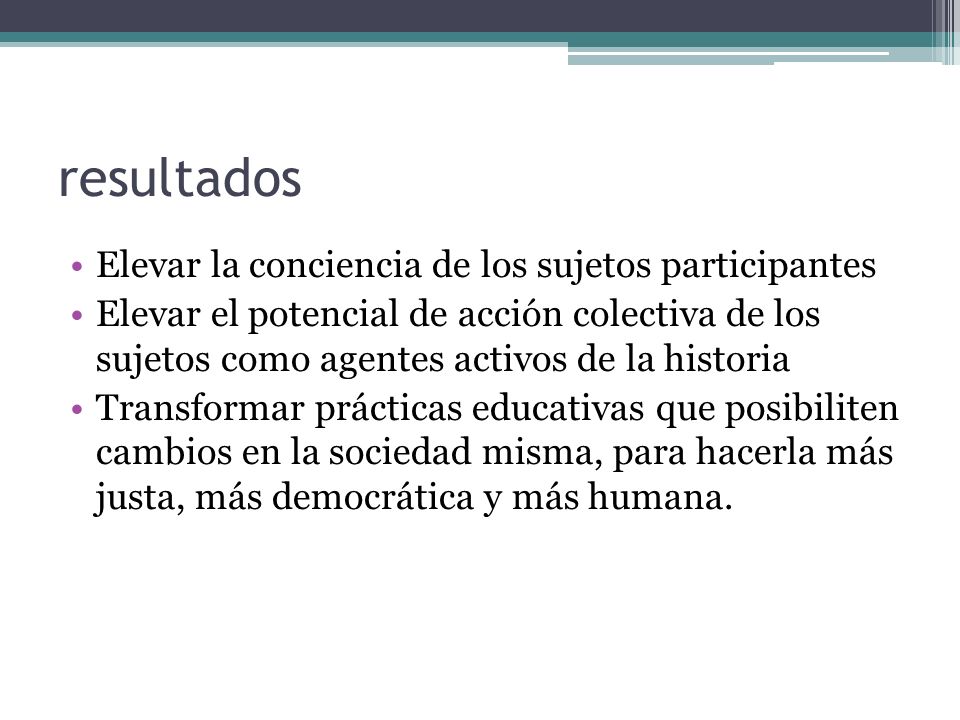 resultados

• Elevar la conciencia de los sujetos participantes
• Elevar el potencial de acción colectiva de los sujetos como agentes activos de la historia
• Transformar prácticas educativas que posibiliten cambios en la sociedad misma, para hacerla más justa, más democrática y más humana.